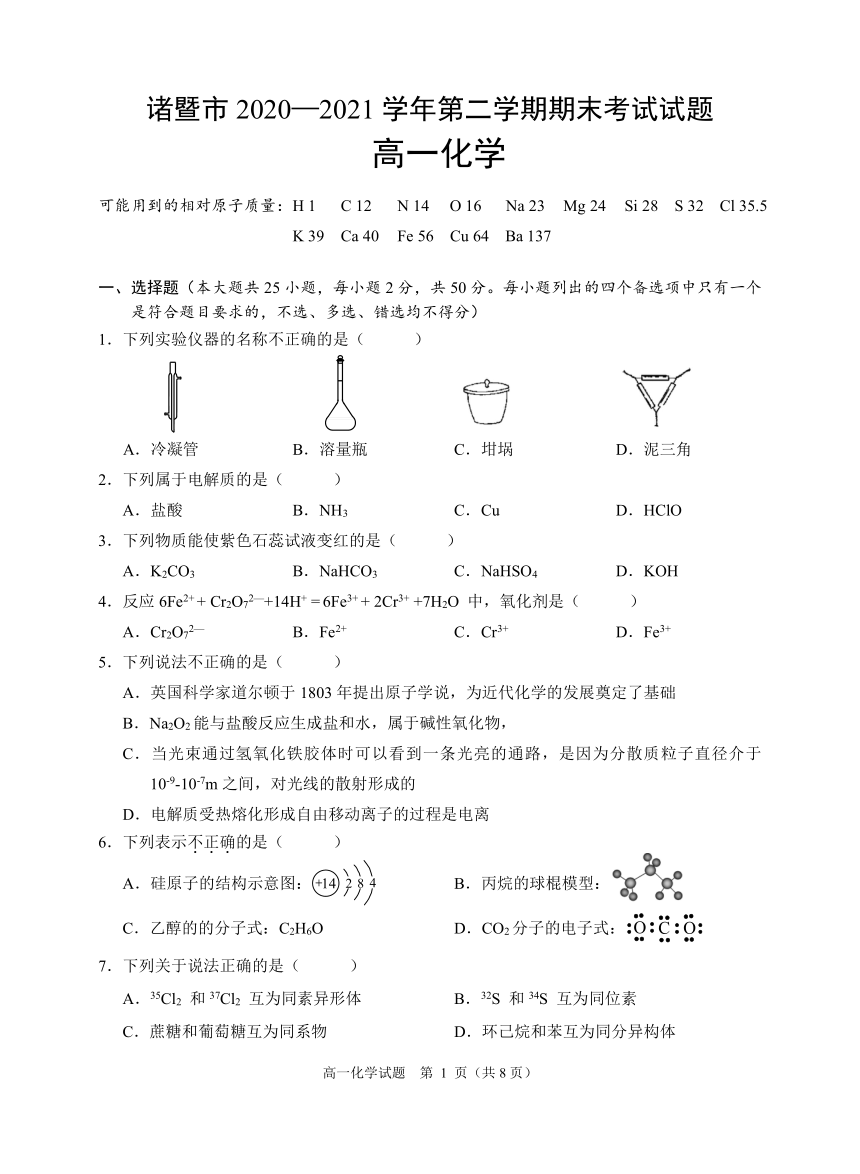 诸暨市 2020—2021 学年第二学期期末考试试题
高一化学

可能用到的相对原子质量：H 1　C 12　N 14　O 16　Na 23　Mg 24　Si 28　S 32　Cl 35.5　K 39　Ca 40　Fe 56　Cu 64　Ba 137

一、选择题（本大题共 25 小题，每小题 2 分，共 50 分。每小题列出的四个备选项中只有一个是符合题目要求的，不选、多选、错选均不得分）

1．下列实验仪器的名称不正确的是（　　）

A．冷凝管　　B．溶量瓶　　C．坩埚　　D．泥三角

2．下列属于电解质的是（　　）

A．盐酸　　B．$NH_3$　　C．Cu　　D．HClO

3．下列物质能使紫色石蕊试液变红的是（　　）

A．$K_2CO_3$　　B．$NaHCO_3$　　C．$NaHSO_4$　　D．KOH

4．反应 $6Fe^{2+} + Cr_2O_7^{2-} + 14H^+ = 6Fe^{3+} + 2Cr^{3+} + 7H_2O$ 中，氧化剂是（　　）

A．$Cr_2O_7^{2-}$　　B．$Fe^{2+}$　　C．$Cr^{3+}$　　D．$Fe^{3+}$

5．下列说法不正确的是（　　）

A．英国科学家道尔顿于 1803 年提出原子学说，为近代化学的发展奠定了基础

B．$Na_2O_2$ 能与盐酸反应生成盐和水，属于碱性氧化物，

C．当光束通过氢氧化铁胶体时可以看到一条光亮的通路，是因为分散质粒子直径介于 $10^{-9}$-$10^{-7}$m 之间，对光线的散射形成的

D．电解质受热熔化形成自由移动离子的过程是电离

6．下列表示不正确的是（　　）

A．硅原子的结构示意图：+14 2 8 4　　B．丙烷的球棍模型：

C．乙醇的的分子式：$C_2H_6O$　　D．$CO_2$ 分子的电子式：O C O

7．下列关于说法正确的是（　　）

A．$^{35}Cl_2$ 和 $^{37}Cl_2$ 互为同素异形体　　B．$^{32}S$ 和 $^{34}S$ 互为同位素

C．蔗糖和葡萄糖互为同系物　　D．环己烷和苯互为同分异构体

高一化学试题　第 1 页（共 8 页）